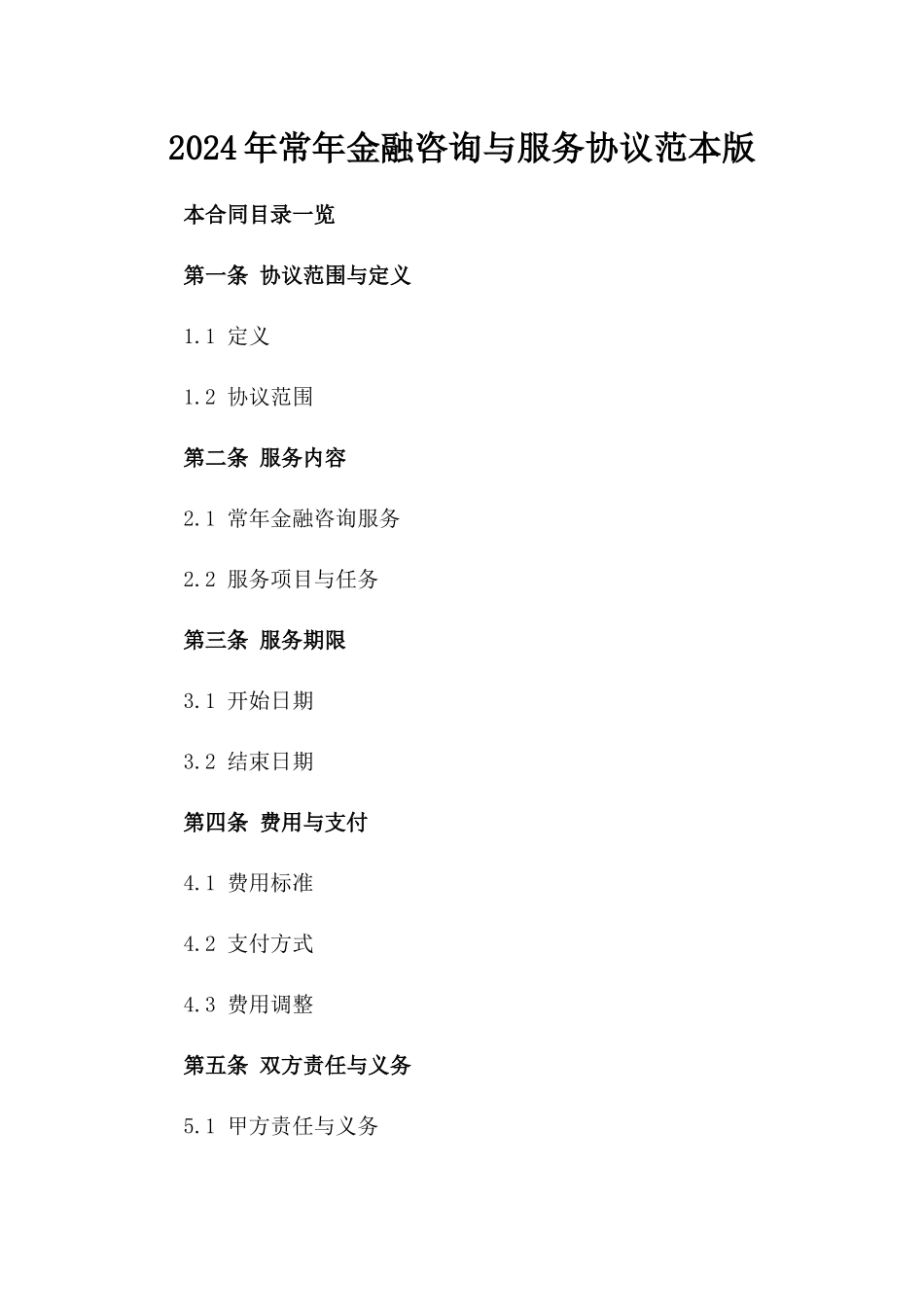 2024年常年金融咨询与服务协议范本版

本合同目录一览

第一条 协议范围与定义

1.1 定义

1.2 协议范围

第二条 服务内容

2.1 常年金融咨询服务

2.2 服务项目与任务

第三条 服务期限

3.1 开始日期

3.2 结束日期

第四条 费用与支付

4.1 费用标准

4.2 支付方式

4.3 费用调整

第五条 双方责任与义务

5.1 甲方责任与义务